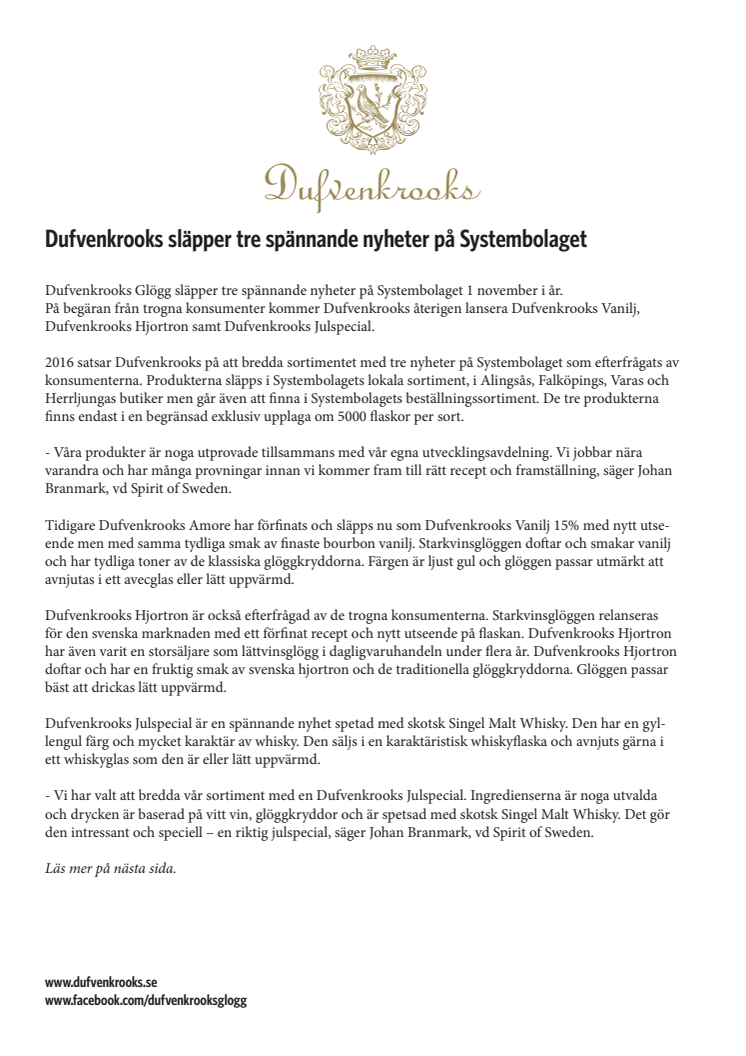 Dufvenkrooks

Dufvenkrooks släpper tre spännande nyheter på Systembolaget

Dufvenkrooks Glögg släpper tre spännande nyheter på Systembolaget 1 november i år. På begäran från trogna konsumenter kommer Dufvenkrooks återigen lansera Dufvenkrooks Vanilj, Dufvenkrooks Hjortron samt Dufvenkrooks Julspecial.

2016 satsar Dufvenkrooks på att bredda sortimentet med tre nyheter på Systembolaget som efterfrågats av konsumenterna. Produkterna släpps i Systembolagets lokala sortiment, i Alingsås, Falköpings, Varas och Herrljungas butiker men går även att finna i Systembolagets beställningssortiment. De tre produkterna finns endast i en begränsad exklusiv upplaga om 5000 flaskor per sort.

- Våra produkter är noga utprovade tillsammans med vår egna utvecklingsavdelning. Vi jobbar nära varandra och har många provningar innan vi kommer fram till rätt recept och framställning, säger Johan Branmark, vd Spirit of Sweden.

Tidigare Dufvenkrooks Amore har förfinats och släpps nu som Dufvenkrooks Vanilj 15% med nytt utseende men med samma tydliga smak av finaste bourbon vanilj. Starkvinsglöggen doftar och smakar vanilj och har tydliga toner av de klassiska glöggkryddorna. Färgen är ljust gul och glöggen passar utmärkt att avnjutas i ett avecglas eller lätt uppvärmd.

Dufvenkrooks Hjortron är också efterfrågad av de trogna konsumenterna. Starkvinsglöggen relanseras för den svenska marknaden med ett förfinat recept och nytt utseende på flaskan. Dufvenkrooks Hjortron har även varit en storsäljare som lättvinsglögg i dagligvaruhandeln under flera år. Dufvenkrooks Hjortron doftar och har en fruktig smak av svenska hjortron och de traditionella glöggkryddorna. Glöggen passar bäst att drickas lätt uppvärmd.

Dufvenkrooks Julspecial är en spännande nyhet spetad med skotsk Singel Malt Whisky. Den har en gyllengul färg och mycket karaktär av whisky. Den säljs i en karaktäristisk whiskyflaska och avnjuts gärna i ett whiskyglas som den är eller lätt uppvärmd.

- Vi har valt att bredda vår sortiment med en Dufvenkrooks Julspecial. Ingredienserna är noga utvalda och drycken är baserad på vitt vin, glöggkryddor och är spetsad med skotsk Singel Malt Whisky. Det gör den intressant och speciell – en riktig julspecial, säger Johan Branmark, vd Spirit of Sweden.

Läs mer på nästa sida.

www.dufvenkrooks.se
www.facebook.com/dufvenkrooksglogg